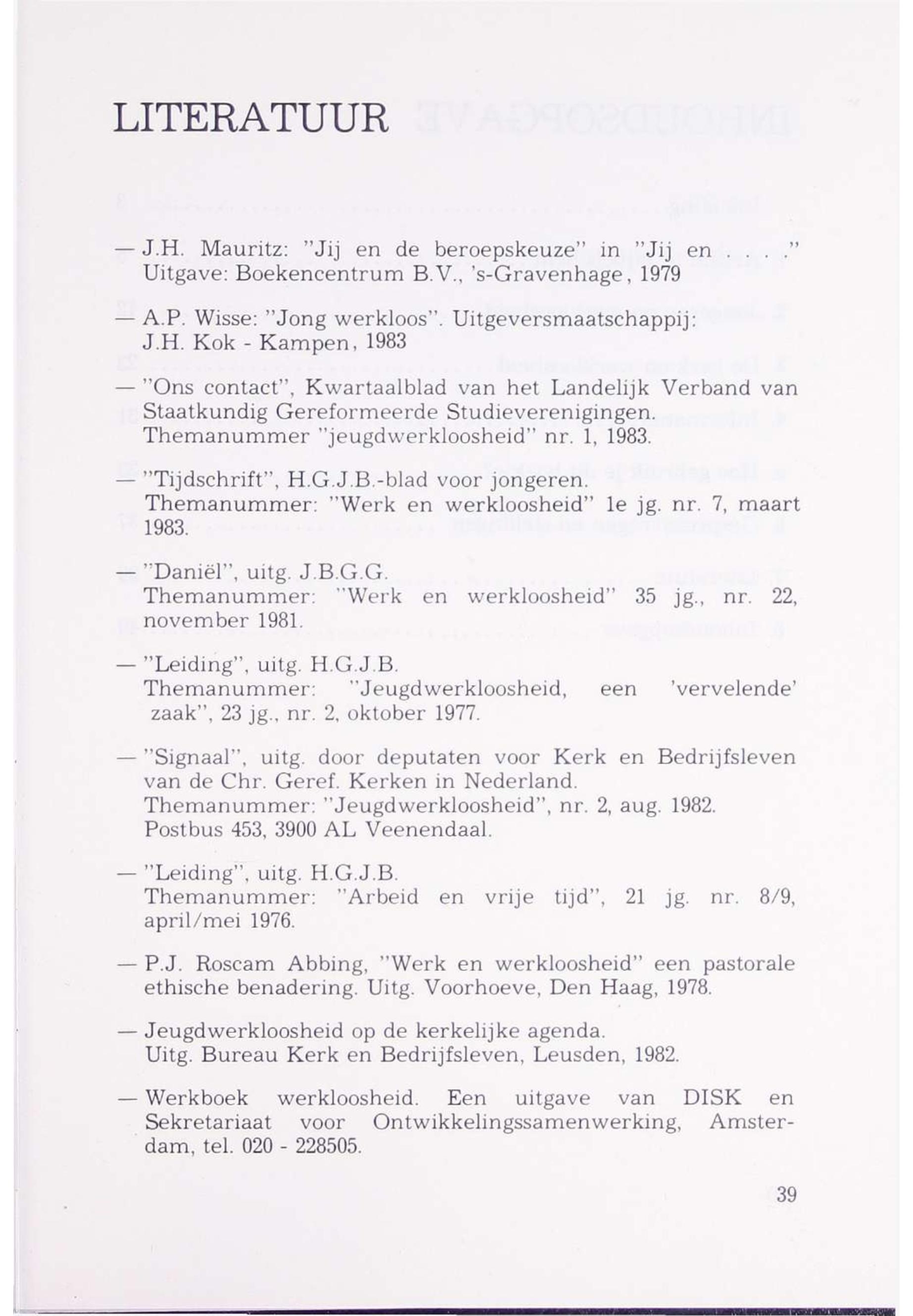 LITERATUUR

— J.H. Mauritz: "Jij en de beroepskeuze" in "Jij en . . . ." Uitgave: Boekencentrum B.V., 's-Gravenhage, 1979

— A.P. Wisse: "Jong werkloos". Uitgeversmaatschappij: J.H. Kok - Kampen, 1983

— "Ons contact", Kwartaalblad van het Landelijk Verband van Staatkundig Gereformeerde Studieverenigingen. Themanummer "jeugdwerkloosheid" nr. 1, 1983.

— "Tijdschrift", H.G.J.B.-blad voor jongeren. Themanummer: "Werk en werkloosheid" 1e jg. nr. 7, maart 1983.

— "Daniël", uitg. J.B.G.G. Themanummer: "Werk en werkloosheid" 35 jg., nr. 22, november 1981.

— "Leiding", uitg. H.G.J.B. Themanummer: "Jeugdwerkloosheid, een 'vervelende' zaak", 23 jg., nr. 2, oktober 1977.

— "Signaal", uitg. door deputaten voor Kerk en Bedrijfsleven van de Chr. Geref. Kerken in Nederland. Themanummer: "Jeugdwerkloosheid", nr. 2, aug. 1982. Postbus 453, 3900 AL Veenendaal.

— "Leiding", uitg. H.G.J.B. Themanummer: "Arbeid en vrije tijd", 21 jg. nr. 8/9, april/mei 1976.

— P.J. Roscam Abbing, "Werk en werkloosheid" een pastorale ethische benadering. Uitg. Voorhoeve, Den Haag, 1978.

— Jeugdwerkloosheid op de kerkelijke agenda. Uitg. Bureau Kerk en Bedrijfsleven, Leusden, 1982.

— Werkboek werkloosheid. Een uitgave van DISK en Sekretariaat voor Ontwikkelingssamenwerking, Amsterdam, tel. 020 - 228505.

39